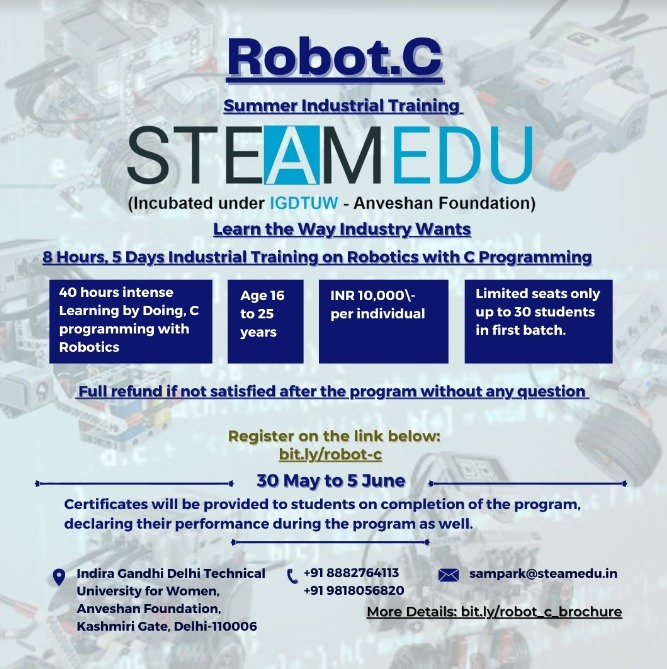 Robot.C

Summer Industrial Training

STEAMEDU

(Incubated under IGDTUW - Anveshan Foundation)

Learn the Way Industry Wants

8 Hours, 5 Days Industrial Training on Robotics with C Programming

40 hours intense Learning by Doing, C programming with Robotics

Age 16 to 25 years

INR 10,000\- per individual

Limited seats only up to 30 students in first batch.

Full refund if not satisfied after the program without any question

Register on the link below:
bit.ly/robot-c

30 May to 5 June

Certificates will be provided to students on completion of the program, declaring their performance during the program as well.

Indira Gandhi Delhi Technical University for Women, Anveshan Foundation, Kashmiri Gate, Delhi-110006

+91 8882764113
+91 9818056820

sampark@steamedu.in

More Details: bit.ly/robot_c_brochure